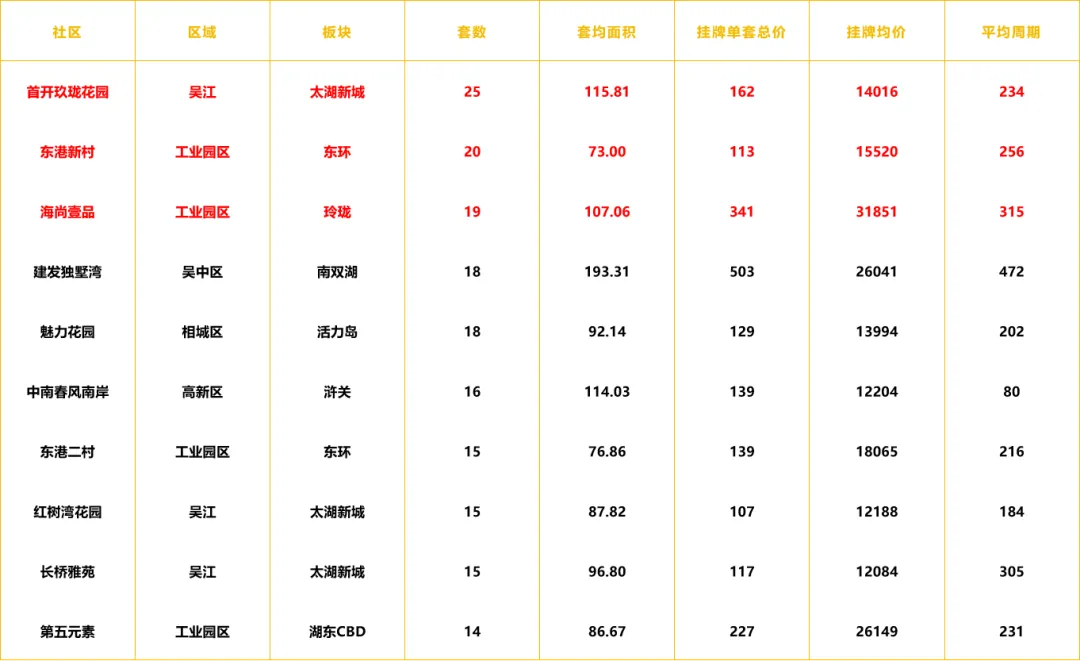 | 社区 | 区域 | 板块 | 套数 | 套均面积 | 挂牌单套总价 | 挂牌均价 | 平均周期 |
|---|---|---|---|---|---|---|---|
| 首开玖珑花园 | 吴江 | 太湖新城 | 25 | 115.81 | 162 | 14016 | 234 |
| 东港新村 | 工业园区 | 东环 | 20 | 73.00 | 113 | 15520 | 256 |
| 海尚壹品 | 工业园区 | 玲珑 | 19 | 107.06 | 341 | 31851 | 315 |
| 建发独墅湾 | 吴中区 | 南双湖 | 18 | 193.31 | 503 | 26041 | 472 |
| 魅力花园 | 相城区 | 活力岛 | 18 | 92.14 | 129 | 13994 | 202 |
| 中南春风南岸 | 高新区 | 浒关 | 16 | 114.03 | 139 | 12204 | 80 |
| 东港二村 | 工业园区 | 东环 | 15 | 76.86 | 139 | 18065 | 216 |
| 红树湾花园 | 吴江 | 太湖新城 | 15 | 87.82 | 107 | 12188 | 184 |
| 长桥雅苑 | 吴江 | 太湖新城 | 15 | 96.80 | 117 | 12084 | 305 |
| 第五元素 | 工业园区 | 湖东CBD | 14 | 86.67 | 227 | 26149 | 231 |